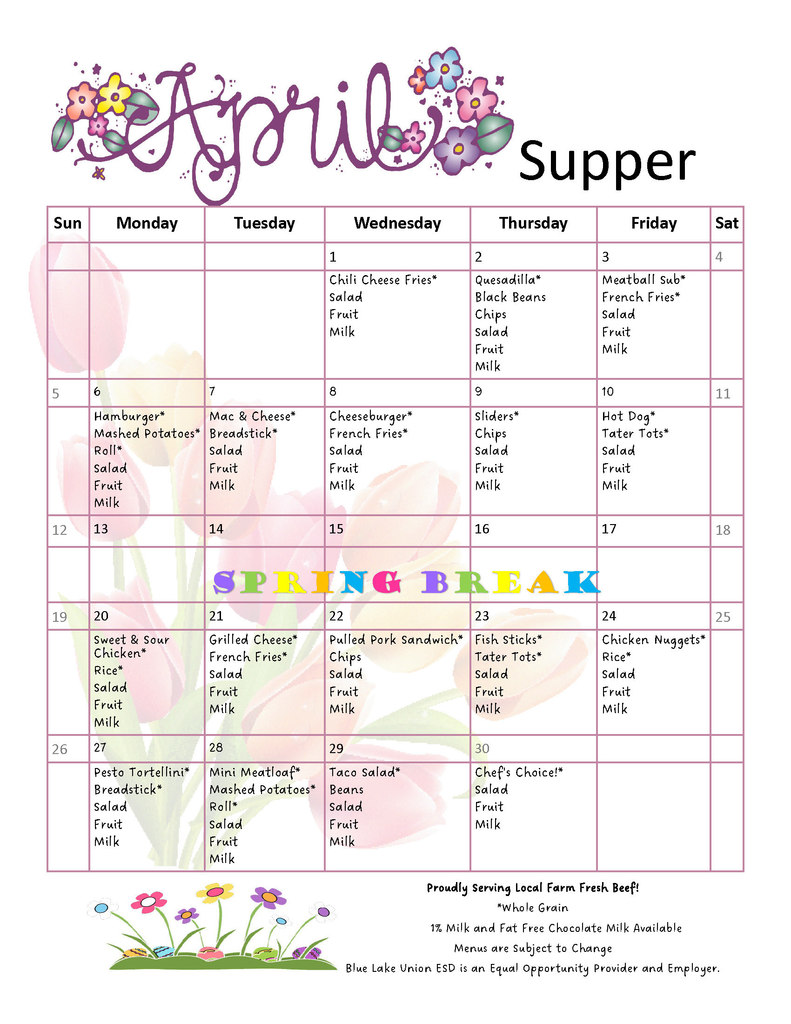 April Supper

| Sun | Monday | Tuesday | Wednesday | Thursday | Friday | Sat |
|---|---|---|---|---|---|---|
| | | | 1 | 2 | 3 | 4 |
| | | | Chili Cheese Fries* Salad Fruit Milk | Quesadilla* Black Beans Chips Salad Fruit Milk | Meatball Sub* French Fries* Salad Fruit Milk | |
| 5 | 6 | 7 | 8 | 9 | 10 | 11 |
| | Hamburger* Mashed Potatoes* Roll* Salad Fruit Milk | Mac & Cheese* Breadstick* Salad Fruit Milk | Cheeseburger* French Fries* Salad Fruit Milk | Sliders* Chips Salad Fruit Milk | Hot Dog* Tater Tots* Salad Fruit Milk | |
| 12 | 13 | 14 | 15 | 16 | 17 | 18 |
| | SPRING BREAK | | | | | |
| 19 | 20 | 21 | 22 | 23 | 24 | 25 |
| | Sweet & Sour Chicken* Rice* Salad Fruit Milk | Grilled Cheese* French Fries* Salad Fruit Milk | Pulled Pork Sandwich* Chips Salad Fruit Milk | Fish Sticks* Tater Tots* Salad Fruit Milk | Chicken Nuggets* Rice* Salad Fruit Milk | |
| 26 | 27 | 28 | 29 | 30 | | |
| | Pesto Tortellini* Breadstick* Salad Fruit Milk | Mini Meatloaf* Mashed Potatoes* Roll* Salad Fruit Milk | Taco Salad* Beans Salad Fruit Milk | Chef's Choice!* Salad Fruit Milk | | |

Proudly Serving Local Farm Fresh Beef!
*Whole Grain
1% Milk and Fat Free Chocolate Milk Available
Menus are Subject to Change
Blue Lake Union ESD is an Equal Opportunity Provider and Employer.